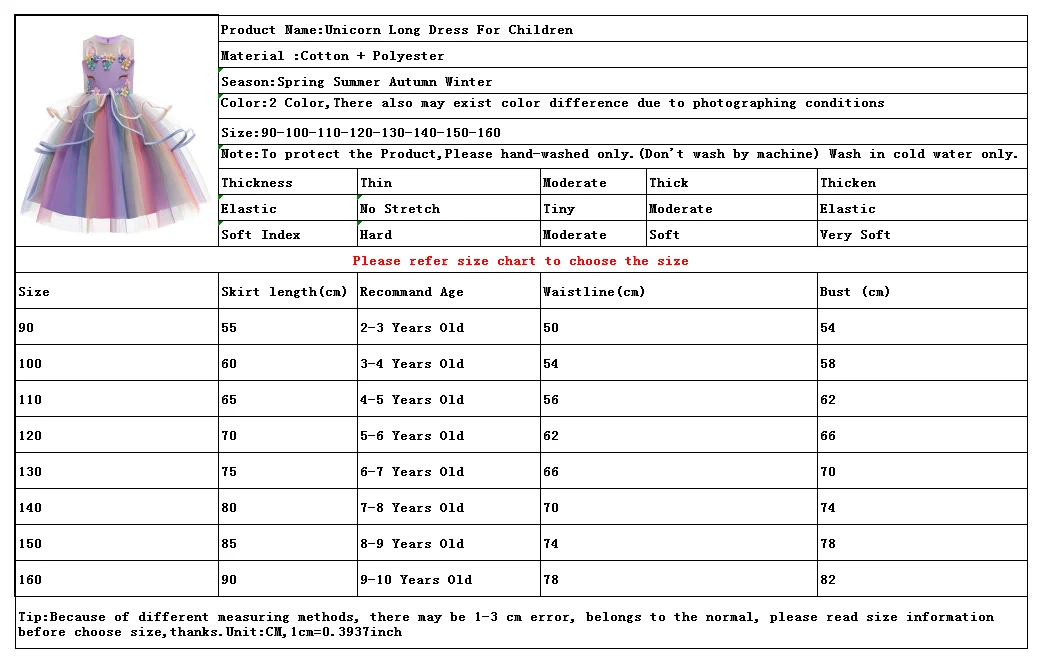 Product Name:Unicorn Long Dress For Children

Material :Cotton + Polyester

Season:Spring Summer Autumn Winter

Color:2 Color,There also may exist color difference due to photographing conditions

Size:90-100-110-120-130-140-150-160

Note:To protect the Product,Please hand-washed only.(Don't wash by machine) Wash in cold water only.

| Thickness | Thin | Moderate | Thick | Thicken |
|---|---|---|---|---|
| Elastic | No Stretch | Tiny | Moderate | Elastic |
| Soft Index | Hard | Moderate | Soft | Very Soft |

Please refer size chart to choose the size

| Size | Skirt length(cm) | Recommand Age | Waistline(cm) | Bust (cm) |
|---|---|---|---|---|
| 90 | 55 | 2-3 Years Old | 50 | 54 |
| 100 | 60 | 3-4 Years Old | 54 | 58 |
| 110 | 65 | 4-5 Years Old | 56 | 62 |
| 120 | 70 | 5-6 Years Old | 62 | 66 |
| 130 | 75 | 6-7 Years Old | 66 | 70 |
| 140 | 80 | 7-8 Years Old | 70 | 74 |
| 150 | 85 | 8-9 Years Old | 74 | 78 |
| 160 | 90 | 9-10 Years Old | 78 | 82 |

Tip:Because of different measuring methods, there may be 1-3 cm error, belongs to the normal, please read size information before choose size,thanks.Unit:CM,1cm=0.3937inch